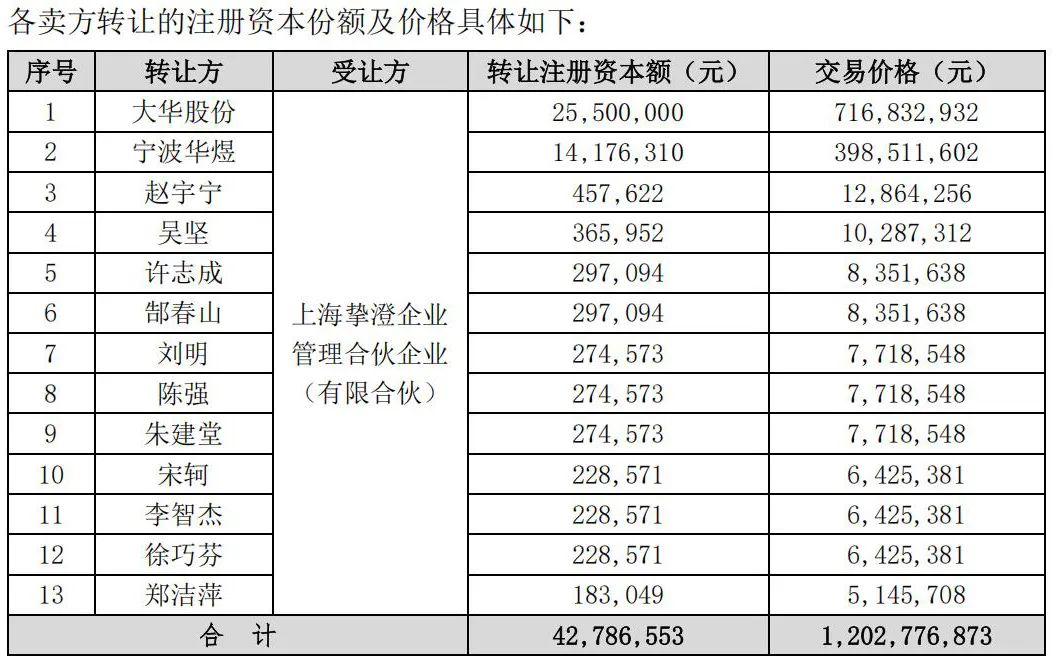 各卖方转让的注册资本份额及价格具体如下：

| 序号 | 转让方 | 受让方 | 转让注册资本额（元） | 交易价格（元） |
|---|---|---|---|---|
| 1 | 大华股份 | 上海挚澄企业管理合伙企业（有限合伙） | 25,500,000 | 716,832,932 |
| 2 | 宁波华煜 | | 14,176,310 | 398,511,602 |
| 3 | 赵宇宁 | | 457,622 | 12,864,256 |
| 4 | 吴坚 | | 365,952 | 10,287,312 |
| 5 | 许志成 | | 297,094 | 8,351,638 |
| 6 | 郜春山 | | 297,094 | 8,351,638 |
| 7 | 刘明 | | 274,573 | 7,718,548 |
| 8 | 陈强 | | 274,573 | 7,718,548 |
| 9 | 朱建堂 | | 274,573 | 7,718,548 |
| 10 | 宋轲 | | 228,571 | 6,425,381 |
| 11 | 李智杰 | | 228,571 | 6,425,381 |
| 12 | 徐巧芬 | | 228,571 | 6,425,381 |
| 13 | 郑洁萍 | | 183,049 | 5,145,708 |
| 合　计 | | | 42,786,553 | 1,202,776,873 |